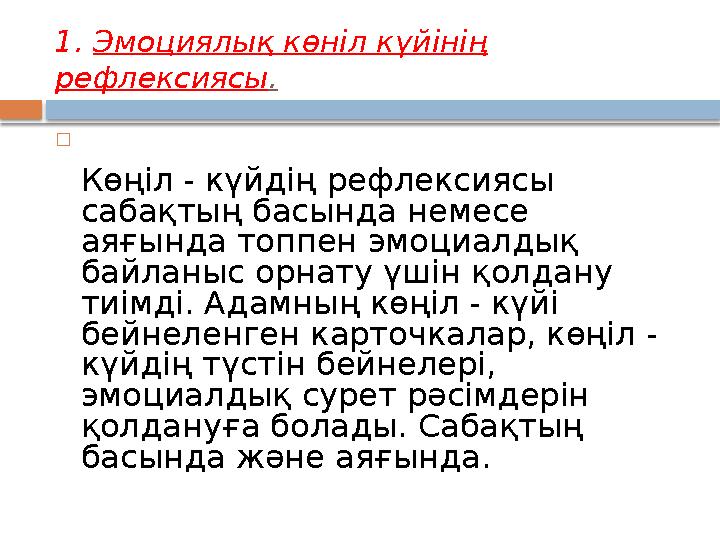 1. Эмоциялық көніл күйінің рефлексиясы.

Көңіл - күйдің рефлексиясы сабақтың басында немесе аяғында топпен эмоциалдық байланыс орнату үшін қолдану тиімді. Адамның көңіл - күйі бейнеленген карточкалар, көңіл - күйдің түстін бейнелері, эмоциалдық сурет рәсімдерін қолдануға болады. Сабақтың басында және аяғында.